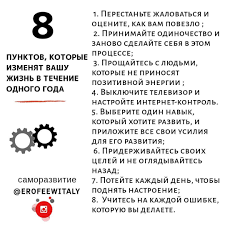 8

ПУНКТОВ, КОТОРЫЕ ИЗМЕНЯТ ВАШУ ЖИЗНЬ В ТЕЧЕНИЕ ОДНОГО ГОДА

саморазвитие
@EROFEEWITALY

1. Перестаньте жаловаться и оцените, как вам повезло ;
2. Принимайте одиночество и заново сделайте себя в этом процессе;
3. Прощайтесь с людьми, которые не приносят позитивной энергии ;
4. Выключите телевизор и настройте интернет-контроль.
5. Выберите один навык, который хотите развить, и приложите все свои усилия для его развития;
6. Придерживайтесь своих целей и не оглядывайтесь назад;
7. Потейте каждый день, чтобы поднять настроение;
8. Учитесь на каждой ошибке, которую вы делаете.